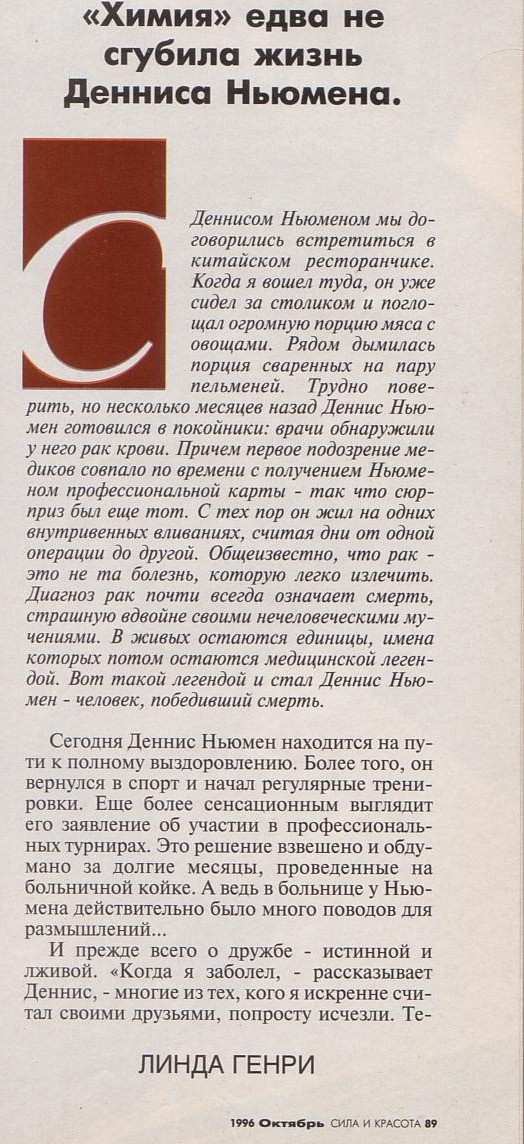 «Химия» едва не сгубила жизнь Денниса Ньюмена.

С Деннисом Ньюменом мы договорились встретиться в китайском ресторанчике. Когда я вошел туда, он уже сидел за столиком и поглощал огромную порцию мяса с овощами. Рядом дымилась порция сваренных на пару пельменей. Трудно поверить, но несколько месяцев назад Деннис Ньюмен готовился в покойники: врачи обнаружили у него рак крови. Причем первое подозрение медиков совпало по времени с получением Ньюменом профессиональной карты - так что сюрприз был еще тот. С тех пор он жил на одних внутривенных вливаниях, считая дни от одной операции до другой. Общеизвестно, что рак - это не та болезнь, которую легко излечить. Диагноз рак почти всегда означает смерть, страшную вдвойне своими нечеловеческими мучениями. В живых остаются единицы, имена которых потом остаются медицинской легендой. Вот такой легендой и стал Деннис Ньюмен - человек, победивший смерть.

Сегодня Деннис Ньюмен находится на пути к полному выздоровлению. Более того, он вернулся в спорт и начал регулярные тренировки. Еще более сенсационным выглядит его заявление об участии в профессиональных турнирах. Это решение взвешено и обдумано за долгие месяцы, проведенные на больничной койке. А ведь в больнице у Ньюмена действительно было много поводов для размышлений...

И прежде всего о дружбе - истинной и лживой. «Когда я заболел, - рассказывает Деннис, - многие из тех, кого я искренне считал своими друзьями, попросту исчезли. Те-

ЛИНДА ГЕНРИ

1996 Октябрь СИЛА И КРАСОТА 89